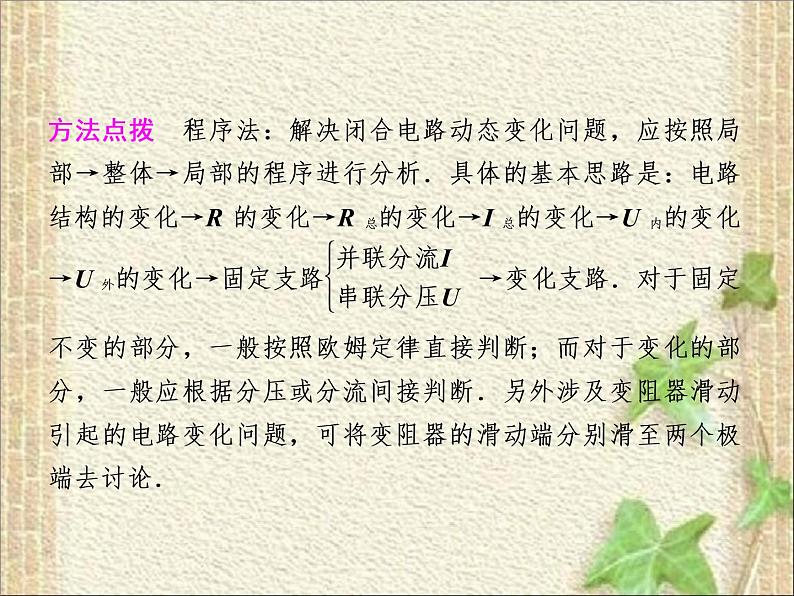 方法点拨　程序法：解决闭合电路动态变化问题，应按照局部→整体→局部的程序进行分析．具体的基本思路是：电路结构的变化→$R$ 的变化→$R_{总}$的变化→$I_{总}$的变化→$U_{内}$的变化→$U_{外}$的变化→固定支路$\begin{cases}并联分流I\\串联分压U\end{cases}$→变化支路．对于固定不变的部分，一般按照欧姆定律直接判断；而对于变化的部分，一般应根据分压或分流间接判断．另外涉及变阻器滑动引起的电路变化问题，可将变阻器的滑动端分别滑至两个极端去讨论．